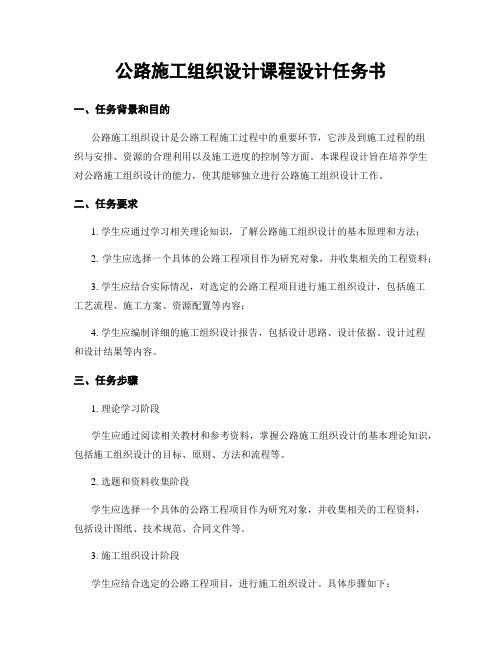 公路施工组织设计课程设计任务书

一、任务背景和目的

公路施工组织设计是公路工程施工过程中的重要环节，它涉及到施工过程的组织与安排、资源的合理利用以及施工进度的控制等方面。本课程设计旨在培养学生对公路施工组织设计的能力，使其能够独立进行公路施工组织设计工作。

二、任务要求

1. 学生应通过学习相关理论知识，了解公路施工组织设计的基本原理和方法；

2. 学生应选择一个具体的公路工程项目作为研究对象，并收集相关的工程资料；

3. 学生应结合实际情况，对选定的公路工程项目进行施工组织设计，包括施工工艺流程、施工方案、资源配置等内容；

4. 学生应编制详细的施工组织设计报告，包括设计思路、设计依据、设计过程和设计结果等内容。

三、任务步骤

1. 理论学习阶段

学生应通过阅读相关教材和参考资料，掌握公路施工组织设计的基本理论知识，包括施工组织设计的目标、原则、方法和流程等。

2. 选题和资料收集阶段

学生应选择一个具体的公路工程项目作为研究对象，并收集相关的工程资料，包括设计图纸、技术规范、合同文件等。

3. 施工组织设计阶段

学生应结合选定的公路工程项目，进行施工组织设计。具体步骤如下：